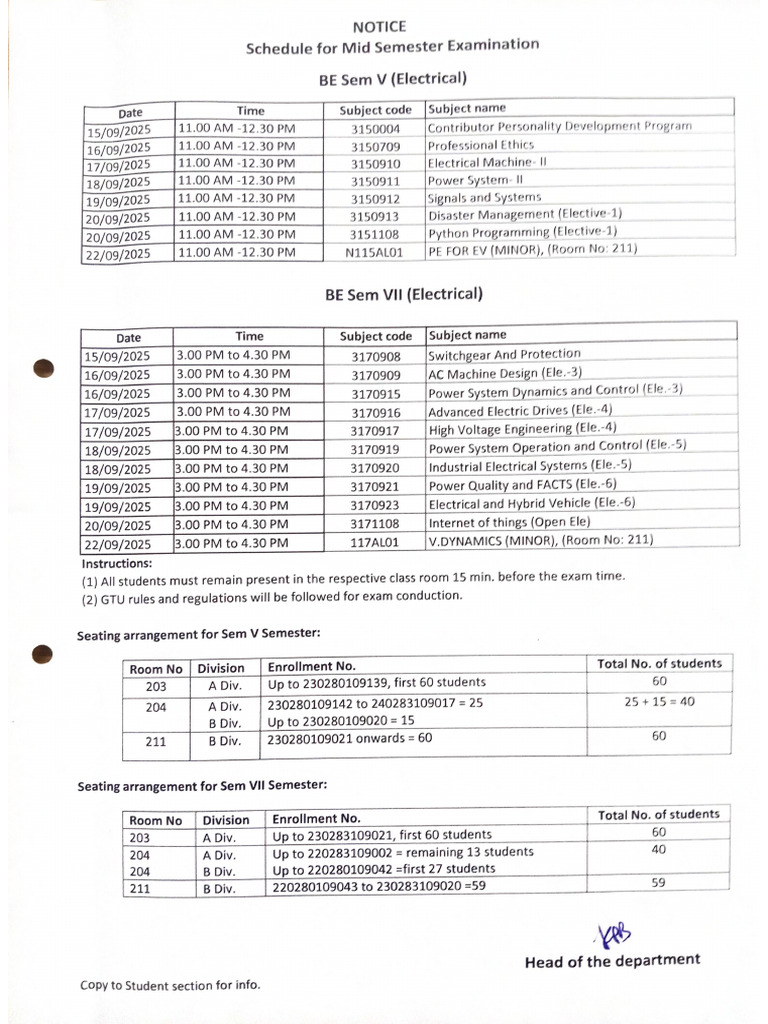 NOTICE
Schedule for Mid Semester Examination

BE Sem V (Electrical)

| Date | Time | Subject code | Subject name |
|---|---|---|---|
| 15/09/2025 | 11.00 AM -12.30 PM | 3150004 | Contributor Personality Development Program |
| 16/09/2025 | 11.00 AM -12.30 PM | 3150709 | Professional Ethics |
| 17/09/2025 | 11.00 AM -12.30 PM | 3150910 | Electrical Machine- II |
| 18/09/2025 | 11.00 AM -12.30 PM | 3150911 | Power System- II |
| 19/09/2025 | 11.00 AM -12.30 PM | 3150912 | Signals and Systems |
| 20/09/2025 | 11.00 AM -12.30 PM | 3150913 | Disaster Management (Elective-1) |
| 20/09/2025 | 11.00 AM -12.30 PM | 3151108 | Python Programming (Elective-1) |
| 22/09/2025 | 11.00 AM -12.30 PM | N115AL01 | PE FOR EV (MINOR), (Room No: 211) |

BE Sem VII (Electrical)

| Date | Time | Subject code | Subject name |
|---|---|---|---|
| 15/09/2025 | 3.00 PM to 4.30 PM | 3170908 | Switchgear And Protection |
| 16/09/2025 | 3.00 PM to 4.30 PM | 3170909 | AC Machine Design (Ele.-3) |
| 16/09/2025 | 3.00 PM to 4.30 PM | 3170915 | Power System Dynamics and Control (Ele.-3) |
| 17/09/2025 | 3.00 PM to 4.30 PM | 3170916 | Advanced Electric Drives (Ele.-4) |
| 17/09/2025 | 3.00 PM to 4.30 PM | 3170917 | High Voltage Engineering (Ele.-4) |
| 18/09/2025 | 3.00 PM to 4.30 PM | 3170919 | Power System Operation and Control (Ele.-5) |
| 18/09/2025 | 3.00 PM to 4.30 PM | 3170920 | Industrial Electrical Systems (Ele.-5) |
| 19/09/2025 | 3.00 PM to 4.30 PM | 3170921 | Power Quality and FACTS (Ele.-6) |
| 19/09/2025 | 3.00 PM to 4.30 PM | 3170923 | Electrical and Hybrid Vehicle (Ele.-6) |
| 20/09/2025 | 3.00 PM to 4.30 PM | 3171108 | Internet of things (Open Ele) |
| 22/09/2025 | 3.00 PM to 4.30 PM | 117AL01 | V.DYNAMICS (MINOR), (Room No: 211) |

Instructions:
(1) All students must remain present in the respective class room 15 min. before the exam time.
(2) GTU rules and regulations will be followed for exam conduction.

Seating arrangement for Sem V Semester:

| Room No | Division | Enrollment No. | Total No. of students |
|---|---|---|---|
| 203 | A Div. | Up to 230280109139, first 60 students | 60 |
| 204 | A Div. B Div. | 230280109142 to 240283109017 = 25 Up to 230280109020 = 15 | 25 + 15 = 40 |
| 211 | B Div. | 230280109021 onwards = 60 | 60 |

Seating arrangement for Sem VII Semester:

| Room No | Division | Enrollment No. | Total No. of students |
|---|---|---|---|
| 203 | A Div. | Up to 230283109021, first 60 students | 60 |
| 204 | A Div. | Up to 220283109002 = remaining 13 students | 40 |
| 204 | B Div. | Up to 220280109042 =first 27 students | |
| 211 | B Div. | 220280109043 to 230283109020 =59 | 59 |

Head of the department

Copy to Student section for info.